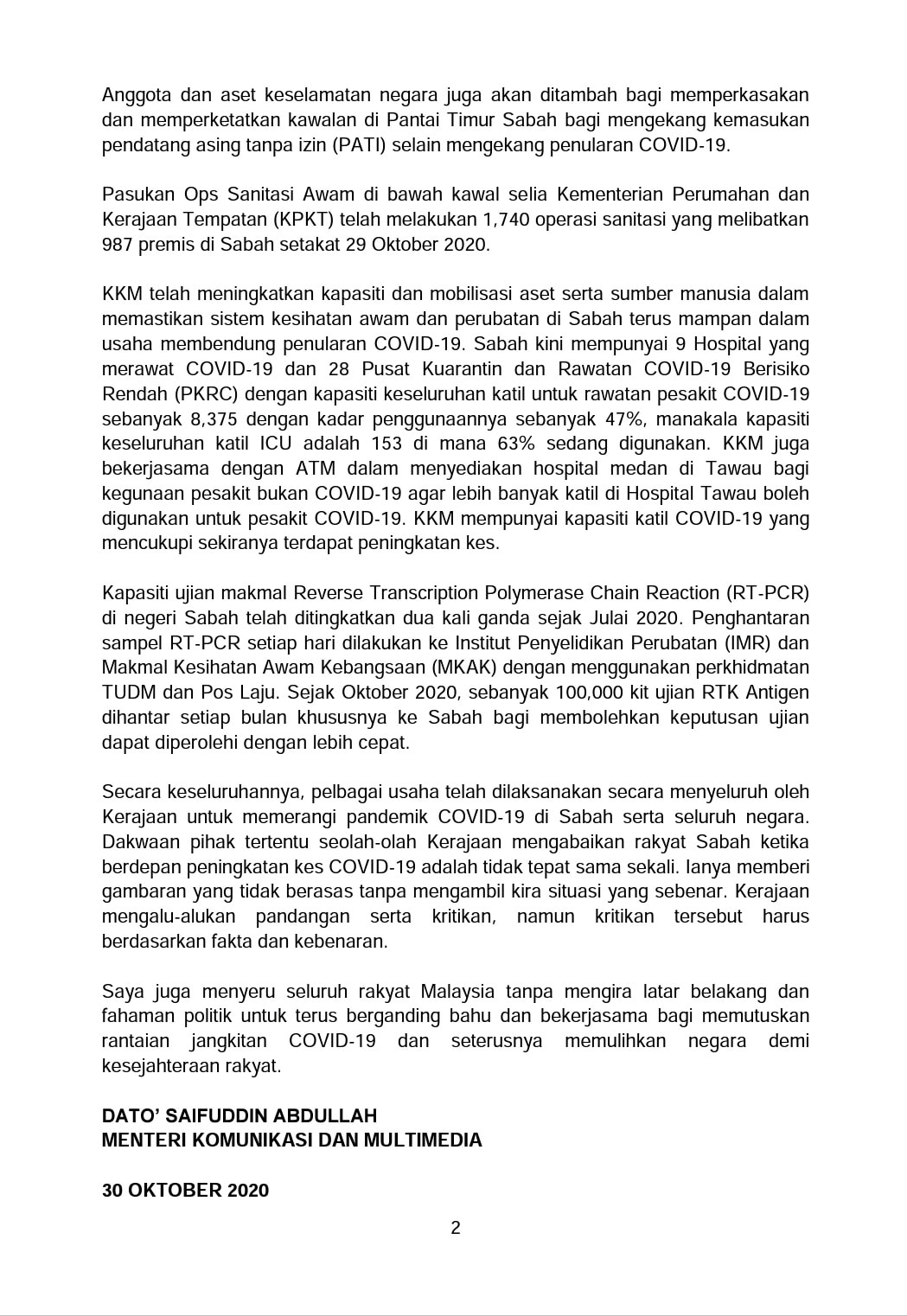 Anggota dan aset keselamatan negara juga akan ditambah bagi memperkasakan dan memperketatkan kawalan di Pantai Timur Sabah bagi mengekang kemasukan pendatang asing tanpa izin (PATI) selain mengekang penularan COVID-19.

Pasukan Ops Sanitasi Awam di bawah kawal selia Kementerian Perumahan dan Kerajaan Tempatan (KPKT) telah melakukan 1,740 operasi sanitasi yang melibatkan 987 premis di Sabah setakat 29 Oktober 2020.

KKM telah meningkatkan kapasiti dan mobilisasi aset serta sumber manusia dalam memastikan sistem kesihatan awam dan perubatan di Sabah terus mampan dalam usaha membendung penularan COVID-19. Sabah kini mempunyai 9 Hospital yang merawat COVID-19 dan 28 Pusat Kuarantin dan Rawatan COVID-19 Berisiko Rendah (PKRC) dengan kapasiti keseluruhan katil untuk rawatan pesakit COVID-19 sebanyak 8,375 dengan kadar penggunaannya sebanyak 47%, manakala kapasiti keseluruhan katil ICU adalah 153 di mana 63% sedang digunakan. KKM juga bekerjasama dengan ATM dalam menyediakan hospital medan di Tawau bagi kegunaan pesakit bukan COVID-19 agar lebih banyak katil di Hospital Tawau boleh digunakan untuk pesakit COVID-19. KKM mempunyai kapasiti katil COVID-19 yang mencukupi sekiranya terdapat peningkatan kes.

Kapasiti ujian makmal Reverse Transcription Polymerase Chain Reaction (RT-PCR) di negeri Sabah telah ditingkatkan dua kali ganda sejak Julai 2020. Penghantaran sampel RT-PCR setiap hari dilakukan ke Institut Penyelidikan Perubatan (IMR) dan Makmal Kesihatan Awam Kebangsaan (MKAK) dengan menggunakan perkhidmatan TUDM dan Pos Laju. Sejak Oktober 2020, sebanyak 100,000 kit ujian RTK Antigen dihantar setiap bulan khususnya ke Sabah bagi membolehkan keputusan ujian dapat diperolehi dengan lebih cepat.

Secara keseluruhannya, pelbagai usaha telah dilaksanakan secara menyeluruh oleh Kerajaan untuk memerangi pandemik COVID-19 di Sabah serta seluruh negara. Dakwaan pihak tertentu seolah-olah Kerajaan mengabaikan rakyat Sabah ketika berdepan peningkatan kes COVID-19 adalah tidak tepat sama sekali. Ianya memberi gambaran yang tidak berasas tanpa mengambil kira situasi yang sebenar. Kerajaan mengalu-alukan pandangan serta kritikan, namun kritikan tersebut harus berdasarkan fakta dan kebenaran.

Saya juga menyeru seluruh rakyat Malaysia tanpa mengira latar belakang dan fahaman politik untuk terus berganding bahu dan bekerjasama bagi memutuskan rantaian jangkitan COVID-19 dan seterusnya memulihkan negara demi kesejahteraan rakyat.

DATO' SAIFUDDIN ABDULLAH
MENTERI KOMUNIKASI DAN MULTIMEDIA

30 OKTOBER 2020

2